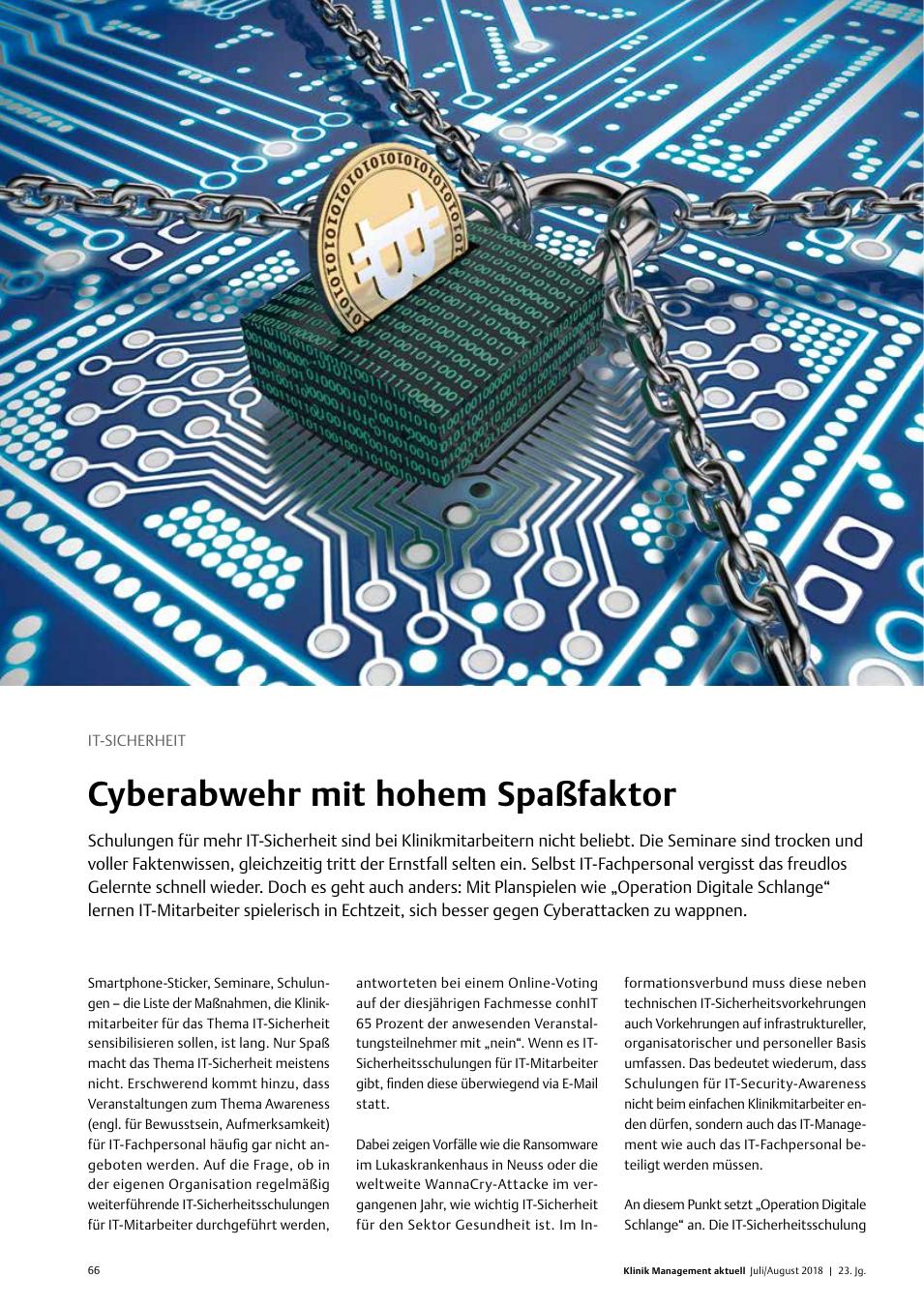 IT-SICHERHEIT

Cyberabwehr mit hohem Spaßfaktor

Schulungen für mehr IT-Sicherheit sind bei Klinikmitarbeitern nicht beliebt. Die Seminare sind trocken und voller Faktenwissen, gleichzeitig tritt der Ernstfall selten ein. Selbst IT-Fachpersonal vergisst das freudlos Gelernte schnell wieder. Doch es geht auch anders: Mit Planspielen wie „Operation Digitale Schlange“ lernen IT-Mitarbeiter spielerisch in Echtzeit, sich besser gegen Cyberattacken zu wappnen.

Smartphone-Sticker, Seminare, Schulungen – die Liste der Maßnahmen, die Klinikmitarbeiter für das Thema IT-Sicherheit sensibilisieren sollen, ist lang. Nur Spaß macht das Thema IT-Sicherheit meistens nicht. Erschwerend kommt hinzu, dass Veranstaltungen zum Thema Awareness (engl. für Bewusstsein, Aufmerksamkeit) für IT-Fachpersonal häufig gar nicht angeboten werden. Auf die Frage, ob in der eigenen Organisation regelmäßig weiterführende IT-Sicherheitsschulungen für IT-Mitarbeiter durchgeführt werden, antworteten bei einem Online-Voting auf der diesjährigen Fachmesse conhIT 65 Prozent der anwesenden Veranstaltungsteilnehmer mit „nein“. Wenn es IT-Sicherheitsschulungen für IT-Mitarbeiter gibt, finden diese überwiegend via E-Mail statt.

Dabei zeigen Vorfälle wie die Ransomware im Lukaskrankenhaus in Neuss oder die weltweite WannaCry-Attacke im vergangenen Jahr, wie wichtig IT-Sicherheit für den Sektor Gesundheit ist. Im Informationsverbund muss diese neben technischen IT-Sicherheitsvorkehrungen auch Vorkehrungen auf infrastruktureller, organisatorischer und personeller Basis umfassen. Das bedeutet wiederum, dass Schulungen für IT-Security-Awareness nicht beim einfachen Klinikmitarbeiter enden dürfen, sondern auch das IT-Management wie auch das IT-Fachpersonal beteiligt werden müssen.

An diesem Punkt setzt „Operation Digitale Schlange“ an. Die IT-Sicherheitsschulung

66

Klinik Management aktuell Juli/August 2018 | 23. Jg.